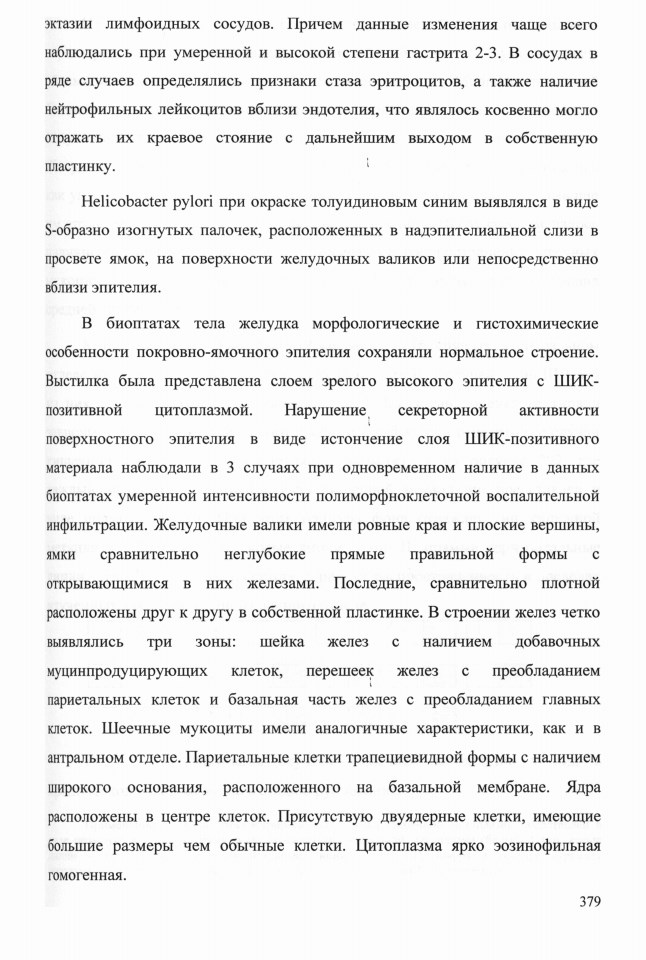 эктазии лимфоидных сосудов. Причем данные изменения чаще всего наблюдались при умеренной и высокой степени гастрита 2-3. В сосудах в ряде случаев определялись признаки стаза эритроцитов, а также наличие нейтрофильных лейкоцитов вблизи эндотелия, что являлось косвенно могло отражать их краевое стояние с дальнейшим выходом в собственную пластинку.

Helicobacter pylori при окраске толуидиновым синим выявлялся в виде S-образно изогнутых палочек, расположенных в надэпителиальной слизи в просвете ямок, на поверхности желудочных валиков или непосредственно вблизи эпителия.

В биоптатах тела желудка морфологические и гистохимические особенности покровно-ямочного эпителия сохраняли нормальное строение. Выстилка была представлена слоем зрелого высокого эпителия с ШИК-позитивной цитоплазмой. Нарушение секреторной активности поверхностного эпителия в виде истончение слоя ШИК-позитивного материала наблюдали в 3 случаях при одновременном наличие в данных биоптатах умеренной интенсивности полиморфноклеточной воспалительной инфильтрации. Желудочные валики имели ровные края и плоские вершины, ямки сравнительно неглубокие прямые правильной формы с открывающимися в них железами. Последние, сравнительно плотной расположены друг к другу в собственной пластинке. В строении желез четко выявлялись три зоны: шейка желез с наличием добавочных муцинпродуцирующих клеток, перешеек желез с преобладанием париетальных клеток и базальная часть желез с преобладанием главных клеток. Шеечные мукоциты имели аналогичные характеристики, как и в антральном отделе. Париетальные клетки трапециевидной формы с наличием широкого основания, расположенного на базальной мембране. Ядра расположены в центре клеток. Присутствую двуядерные клетки, имеющие большие размеры чем обычные клетки. Цитоплазма ярко эозинофильная гомогенная.

379